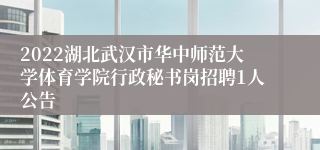 2022湖北武汉市华中师范大学体育学院行政秘书岗招聘1人公告